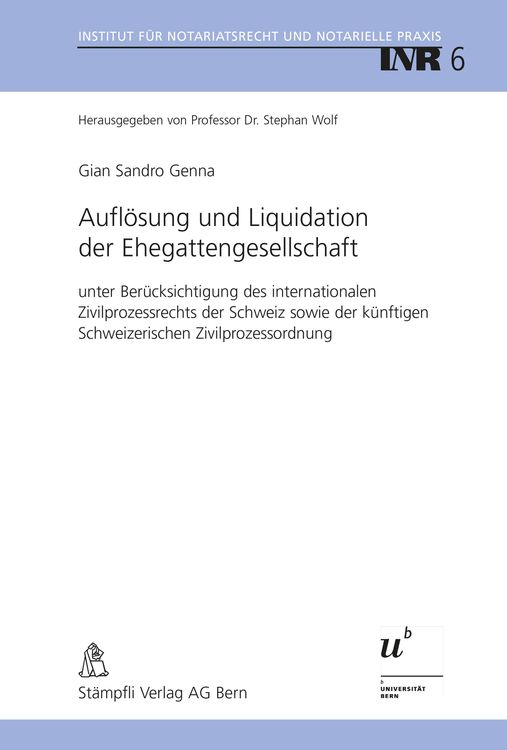 INSTITUT FÜR NOTARIATSRECHT UND NOTARIELLE PRAXIS

INR 6

Herausgegeben von Professor Dr. Stephan Wolf

Gian Sandro Genna

Auflösung und Liquidation der Ehegattengesellschaft

unter Berücksichtigung des internationalen Zivilprozessrechts der Schweiz sowie der künftigen Schweizerischen Zivilprozessordnung

Stämpfli Verlag AG Bern

$u^b$

b
UNIVERSITÄT BERN